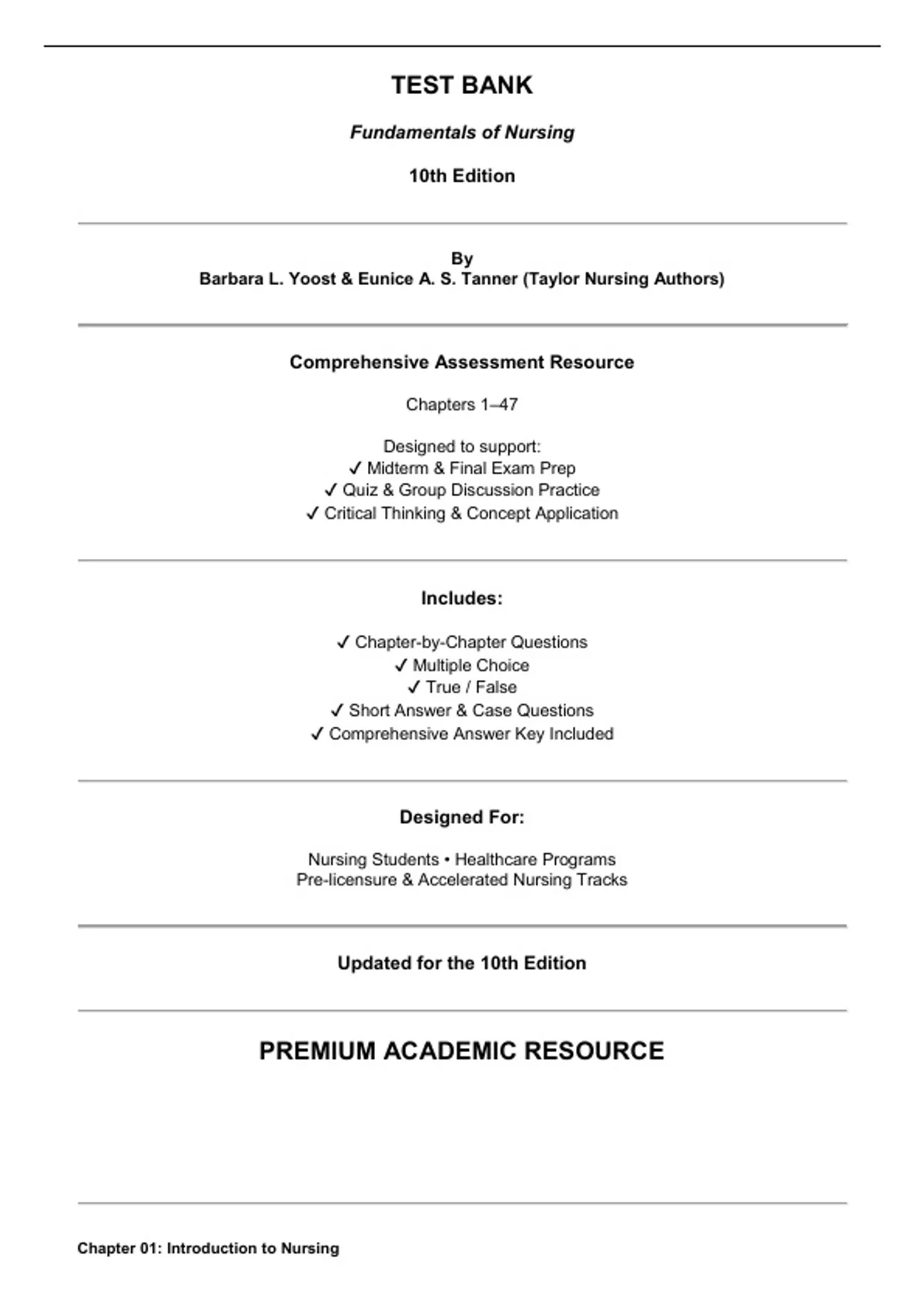 TEST BANK

Fundamentals of Nursing

10th Edition

By
Barbara L. Yoost & Eunice A. S. Tanner (Taylor Nursing Authors)

Comprehensive Assessment Resource

Chapters 1–47

Designed to support:
✓ Midterm & Final Exam Prep
✓ Quiz & Group Discussion Practice
✓ Critical Thinking & Concept Application

Includes:

✓ Chapter-by-Chapter Questions
✓ Multiple Choice
✓ True / False
✓ Short Answer & Case Questions
✓ Comprehensive Answer Key Included

Designed For:

Nursing Students • Healthcare Programs
Pre-licensure & Accelerated Nursing Tracks

Updated for the 10th Edition

PREMIUM ACADEMIC RESOURCE

Chapter 01: Introduction to Nursing